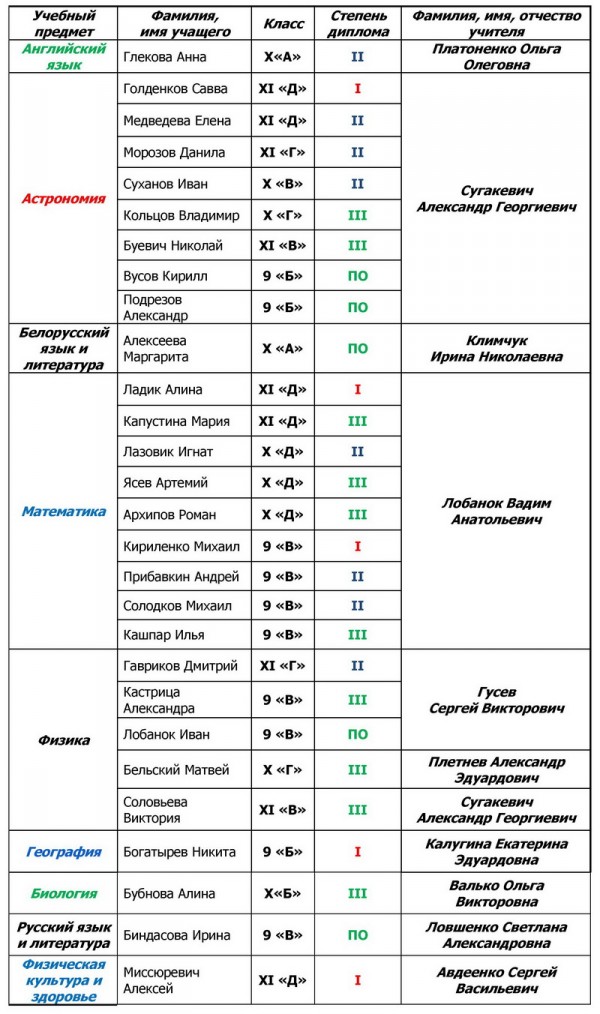 | Учебный предмет | Фамилия, имя учащего | Класс | Степень диплома | Фамилия, имя, отчество учителя |
|---|---|---|---|---|
| Английский язык | Глекова Анна | X«А» | II | Платоненко Ольга Олеговна |
| Астрономия | Голденков Савва | XI «Д» | I | Сугакевич Александр Георгиевич |
| | Медведева Елена | XI «Д» | II | |
| | Морозов Данила | XI «Г» | II | |
| | Суханов Иван | X «В» | II | |
| | Кольцов Владимир | X «Г» | III | |
| | Буевич Николай | XI «В» | III | |
| | Вусов Кирилл | 9 «Б» | ПО | |
| | Подрезов Александр | 9 «Б» | ПО | |
| Белорусский язык и литература | Алексеева Маргарита | X «А» | ПО | Климчук Ирина Николаевна |
| Математика | Ладик Алина | XI «Д» | I | Лобанок Вадим Анатольевич |
| | Капустина Мария | XI «Д» | III | |
| | Лазовик Игнат | X «Д» | II | |
| | Ясев Артемий | X «Д» | III | |
| | Архипов Роман | X «Д» | III | |
| | Кириленко Михаил | 9 «В» | I | |
| | Прибавкин Андрей | 9 «В» | II | |
| | Солодков Михаил | 9 «В» | II | |
| | Кашпар Илья | 9 «В» | III | |
| Физика | Гавриков Дмитрий | XI «Г» | II | Гусев Сергей Викторович |
| | Кастрица Александра | 9 «В» | III | |
| | Лобанок Иван | 9 «В» | ПО | |
| | Бельский Матвей | X «Г» | III | Плетнев Александр Эдуардович |
| | Соловьева Виктория | XI «В» | III | Сугакевич Александр Георгиевич |
| География | Богатырев Никита | 9 «Б» | I | Калугина Екатерина Эдуардовна |
| Биология | Бубнова Алина | X«Б» | III | Валько Ольга Викторовна |
| Русский язык и литература | Биндасова Ирина | 9 «В» | ПО | Ловшенко Светлана Александровна |
| Физическая культура и здоровье | Миссюревич Алексей | XI «Д» | I | Авдеенко Сергей Васильевич |